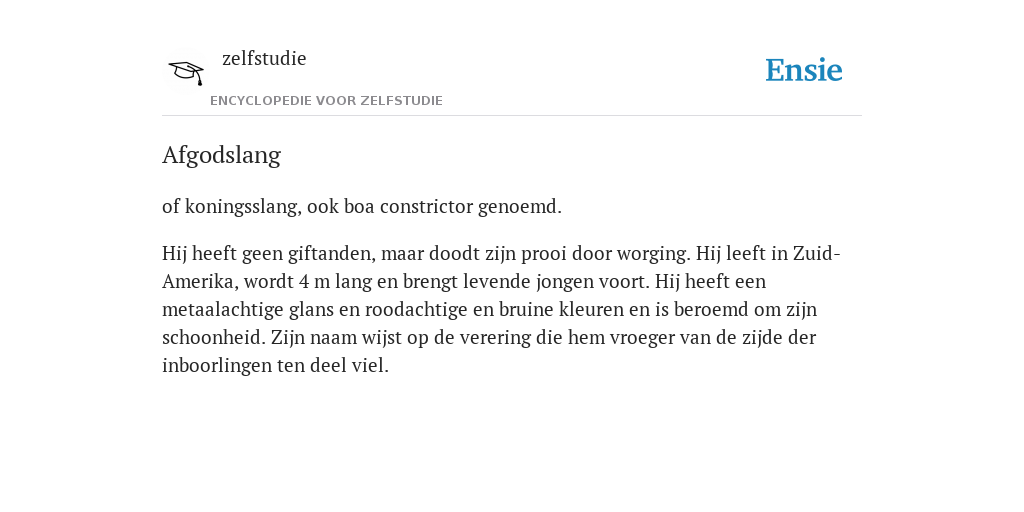 zelfstudie

ENCYCLOPEDIE VOOR ZELFSTUDIE

Ensie

Afgodslang

of koningsslang, ook boa constrictor genoemd.

Hij heeft geen giftanden, maar doodt zijn prooi door worging. Hij leeft in Zuid-Amerika, wordt 4 m lang en brengt levende jongen voort. Hij heeft een metaalachtige glans en roodachtige en bruine kleuren en is beroemd om zijn schoonheid. Zijn naam wijst op de verering die hem vroeger van de zijde der inboorlingen ten deel viel.